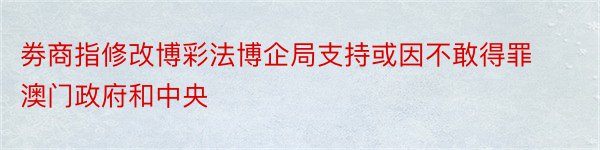 券商指修改博彩法博企局支持或因不敢得罪澳门政府和中央